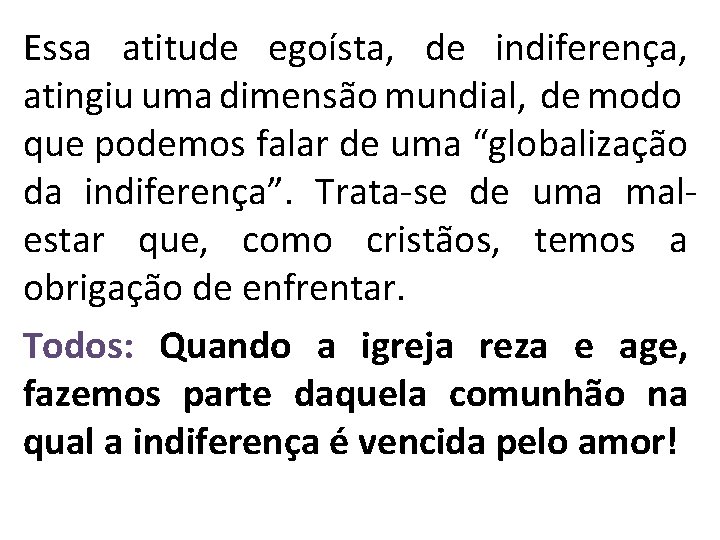 Essa atitude egoísta, de indiferença, atingiu uma dimensão mundial, de modo que podemos falar de uma “globalização da indiferença”. Trata-se de uma mal-estar que, como cristãos, temos a obrigação de enfrentar.

Todos: Quando a igreja reza e age, fazemos parte daquela comunhão na qual a indiferença é vencida pelo amor!